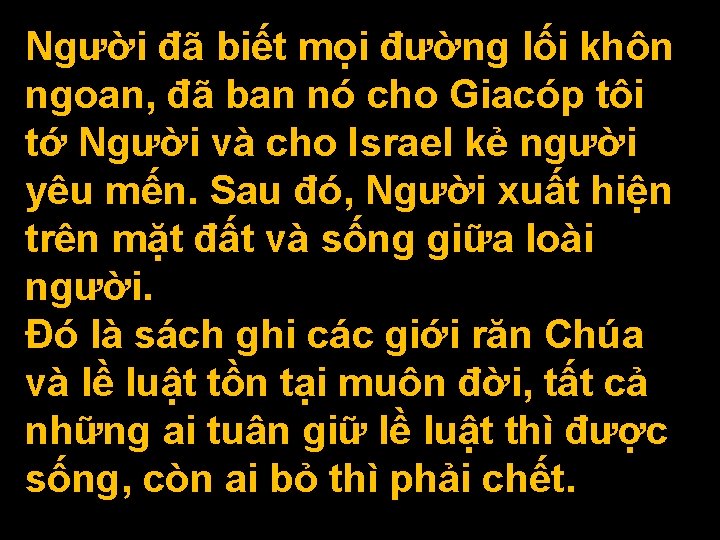 Người đã biết mọi đường lối khôn ngoan, đã ban nó cho Giacóp tôi tớ Người và cho Israel kẻ người yêu mến. Sau đó, Người xuất hiện trên mặt đất và sống giữa loài người.
Đó là sách ghi các giới răn Chúa và lề luật tồn tại muôn đời, tất cả những ai tuân giữ lề luật thì được sống, còn ai bỏ thì phải chết.